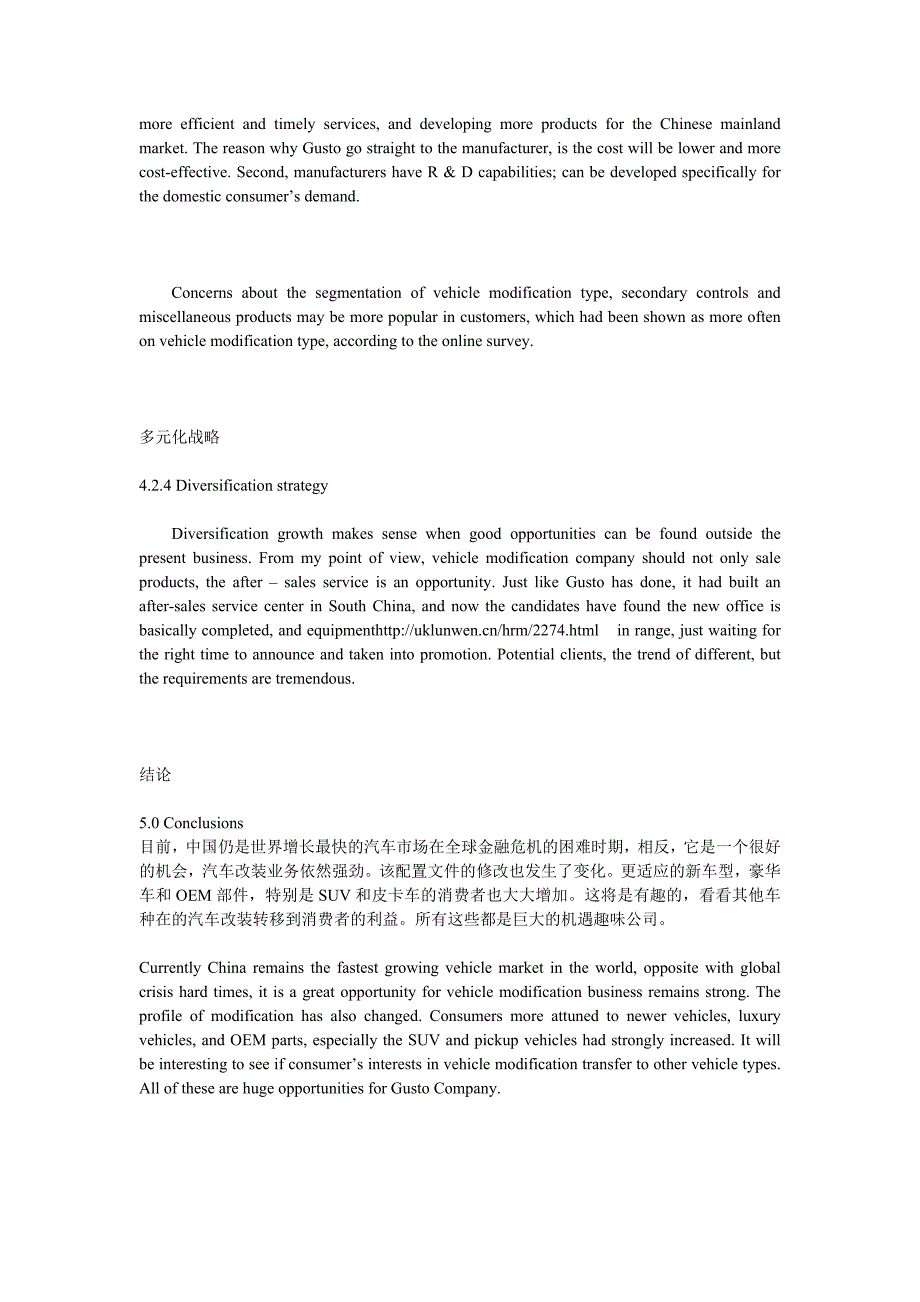 more efficient and timely services, and developing more products for the Chinese mainland market. The reason why Gusto go straight to the manufacturer, is the cost will be lower and more cost-effective. Second, manufacturers have R & D capabilities; can be developed specifically for the domestic consumer's demand.

Concerns about the segmentation of vehicle modification type, secondary controls and miscellaneous products may be more popular in customers, which had been shown as more often on vehicle modification type, according to the online survey.

多元化战略

4.2.4 Diversification strategy

Diversification growth makes sense when good opportunities can be found outside the present business. From my point of view, vehicle modification company should not only sale products, the after – sales service is an opportunity. Just like Gusto has done, it had built an after-sales service center in South China, and now the candidates have found the new office is basically completed, and equipmenthttp://uklunwen.cn/hrm/2274.html in range, just waiting for the right time to announce and taken into promotion. Potential clients, the trend of different, but the requirements are tremendous.

结论

5.0 Conclusions
目前，中国仍是世界增长最快的汽车市场在全球金融危机的困难时期，相反，它是一个很好的机会，汽车改装业务依然强劲。该配置文件的修改也发生了变化。更适应的新车型，豪华车和 OEM 部件，特别是 SUV 和皮卡车的消费者也大大增加。这将是有趣的，看看其他车种在的汽车改装转移到消费者的利益。所有这些都是巨大的机遇趣味公司。

Currently China remains the fastest growing vehicle market in the world, opposite with global crisis hard times, it is a great opportunity for vehicle modification business remains strong. The profile of modification has also changed. Consumers more attuned to newer vehicles, luxury vehicles, and OEM parts, especially the SUV and pickup vehicles had strongly increased. It will be interesting to see if consumer's interests in vehicle modification transfer to other vehicle types. All of these are huge opportunities for Gusto Company.